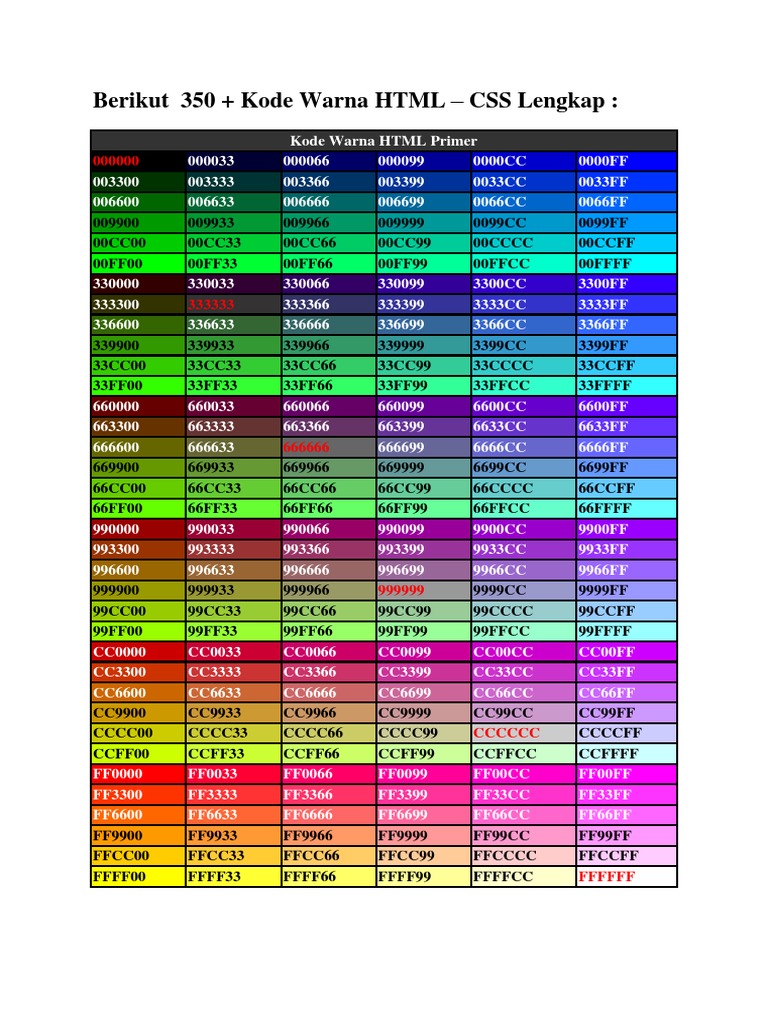 Berikut 350 + Kode Warna HTML – CSS Lengkap :

| Kode Warna HTML Primer | | | | | |
|---|---|---|---|---|---|
| 000000 | 000033 | 000066 | 000099 | 0000CC | 0000FF |
| 003300 | 003333 | 003366 | 003399 | 0033CC | 0033FF |
| 006600 | 006633 | 006666 | 006699 | 0066CC | 0066FF |
| 009900 | 009933 | 009966 | 009999 | 0099CC | 0099FF |
| 00CC00 | 00CC33 | 00CC66 | 00CC99 | 00CCCC | 00CCFF |
| 00FF00 | 00FF33 | 00FF66 | 00FF99 | 00FFCC | 00FFFF |
| 330000 | 330033 | 330066 | 330099 | 3300CC | 3300FF |
| 333300 | 333333 | 333366 | 333399 | 3333CC | 3333FF |
| 336600 | 336633 | 336666 | 336699 | 3366CC | 3366FF |
| 339900 | 339933 | 339966 | 339999 | 3399CC | 3399FF |
| 33CC00 | 33CC33 | 33CC66 | 33CC99 | 33CCCC | 33CCFF |
| 33FF00 | 33FF33 | 33FF66 | 33FF99 | 33FFCC | 33FFFF |
| 660000 | 660033 | 660066 | 660099 | 6600CC | 6600FF |
| 663300 | 663333 | 663366 | 663399 | 6633CC | 6633FF |
| 666600 | 666633 | 666666 | 666699 | 6666CC | 6666FF |
| 669900 | 669933 | 669966 | 669999 | 6699CC | 6699FF |
| 66CC00 | 66CC33 | 66CC66 | 66CC99 | 66CCCC | 66CCFF |
| 66FF00 | 66FF33 | 66FF66 | 66FF99 | 66FFCC | 66FFFF |
| 990000 | 990033 | 990066 | 990099 | 9900CC | 9900FF |
| 993300 | 993333 | 993366 | 993399 | 9933CC | 9933FF |
| 996600 | 996633 | 996666 | 996699 | 9966CC | 9966FF |
| 999900 | 999933 | 999966 | 999999 | 9999CC | 9999FF |
| 99CC00 | 99CC33 | 99CC66 | 99CC99 | 99CCCC | 99CCFF |
| 99FF00 | 99FF33 | 99FF66 | 99FF99 | 99FFCC | 99FFFF |
| CC0000 | CC0033 | CC0066 | CC0099 | CC00CC | CC00FF |
| CC3300 | CC3333 | CC3366 | CC3399 | CC33CC | CC33FF |
| CC6600 | CC6633 | CC6666 | CC6699 | CC66CC | CC66FF |
| CC9900 | CC9933 | CC9966 | CC9999 | CC99CC | CC99FF |
| CCCC00 | CCCC33 | CCCC66 | CCCC99 | CCCCCC | CCCCFF |
| CCFF00 | CCFF33 | CCFF66 | CCFF99 | CCFFCC | CCFFFF |
| FF0000 | FF0033 | FF0066 | FF0099 | FF00CC | FF00FF |
| FF3300 | FF3333 | FF3366 | FF3399 | FF33CC | FF33FF |
| FF6600 | FF6633 | FF6666 | FF6699 | FF66CC | FF66FF |
| FF9900 | FF9933 | FF9966 | FF9999 | FF99CC | FF99FF |
| FFCC00 | FFCC33 | FFCC66 | FFCC99 | FFCCCC | FFCCFF |
| FFFF00 | FFFF33 | FFFF66 | FFFF99 | FFFFCC | FFFFFF |